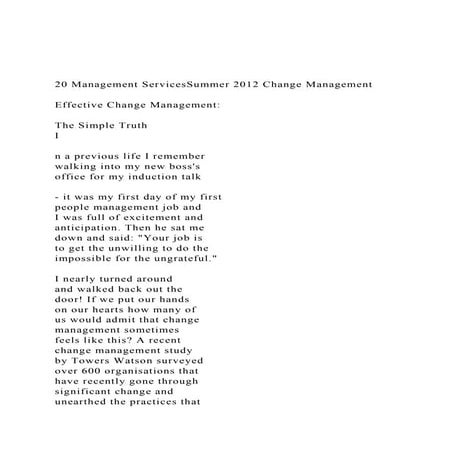 20 Management ServicesSummer 2012 Change Management

Effective Change Management:

The Simple Truth
I

n a previous life I remember walking into my new boss's office for my induction talk

- it was my first day of my first people management job and I was full of excitement and anticipation. Then he sat me down and said: "Your job is to get the unwilling to do the impossible for the ungrateful."

I nearly turned around and walked back out the door! If we put our hands on our hearts how many of us would admit that change management sometimes feels like this? A recent change management study by Towers Watson surveyed over 600 organisations that have recently gone through significant change and unearthed the practices that